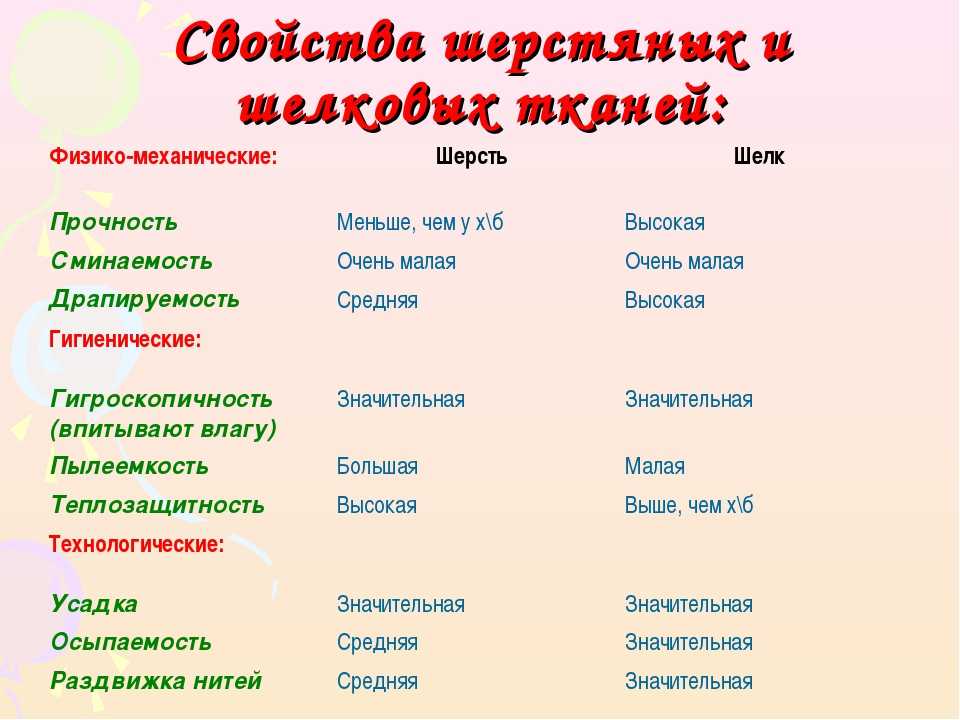 Свойства шерстяных и шелковых тканей:

| Физико-механические: | Шерсть | Шелк |
|---|---|---|
| Прочность | Меньше, чем у х\б | Высокая |
| Сминаемость | Очень малая | Очень малая |
| Драпируемость | Средняя | Высокая |
| Гигиенические: | | |
| Гигроскопичность (впитывают влагу) | Значительная | Значительная |
| Пылеемкость | Большая | Малая |
| Теплозащитность | Высокая | Выше, чем х\б |
| Технологические: | | |
| Усадка | Значительная | Значительная |
| Осыпаемость | Средняя | Значительная |
| Раздвижка нитей | Средняя | Значительная |